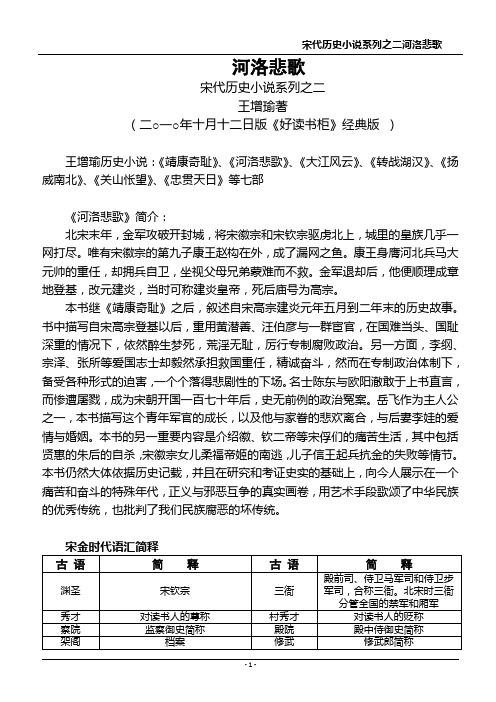 宋代历史小说系列之二河洛悲歌

河洛悲歌
宋代历史小说系列之二
王增瑜著
（二○一○年十月十二日版《好读书柜》经典版 ）

王增瑜历史小说：《靖康奇耻》、《河洛悲歌》、《大江风云》、《转战湖汉》、《扬威南北》、《关山怅望》、《忠贯天日》等七部

《河洛悲歌》简介：

北宋末年，金军攻破开封城，将宋徽宗和宋钦宗驱虏北上，城里的皇族几乎一网打尽。唯有宋徽宗的第九子康王赵构在外，成了漏网之鱼。康王身膺河北兵马大元帅的重任，却拥兵自卫，坐视父母兄弟蒙难而不救。金军退却后，他便顺理成章地登基，改元建炎，当时可称建炎皇帝，死后庙号为高宗。

本书继《靖康奇耻》之后，叙述自宋高宗建炎元年五月到二年末的历史故事。书中描写自宋高宗登基以后，重用黄潜善、汪伯彦与一群宦官，在国难当头、国耻深重的情况下，依然醉生梦死，荒淫无耻，厉行专制腐败政治。另一方面，李纲、宗泽、张所等爱国志士却毅然承担救国重任，精诚奋斗，然而在专制政治体制下，备受各种形式的迫害，一个个落得悲剧性的下场。名士陈东与欧阳澈敢于上书直言，而惨遭屠戮，成为宋朝开国一百七十年后，史无前例的政治冤案。岳飞作为主人公之一，本书描写这个青年军官的成长，以及他与家眷的悲欢离合，与后妻李娃的爱情与婚姻。本书的另一重要内容是介绍徽、钦二帝等宋俘们的痛苦生活，其中包括贤惠的朱后的自杀，宋徽宗女儿柔福帝姬的南逃，儿子信王起兵抗金的失败等情节。本书仍然大体依据历史记载，并且在研究和考证史实的基础上，向今人展示在一个痛苦和奋斗的特殊年代，正义与邪恶互争的真实画卷，用艺术手段歌颂了中华民族的优秀传统，也批判了我们民族腐恶的坏传统。

宋金时代语汇简释

| 古 语 | 简 释 | 古 语 | 简 释 |
|---|---|---|---|
| 渊圣 | 宋钦宗 | 三衙 | 殿前司、侍卫马军司和侍卫步军司，合称三衙。北宋时三衙分管全国的禁军和厢军 |
| 秀才 | 对读书人的尊称 | 村秀才 | 对读书人的贬称 |
| 察院 | 监察御史简称 | 殿院 | 殿中侍御史简称 |
| 架阁 | 档案 | 修武 | 修武郎简称 |

- 1 -